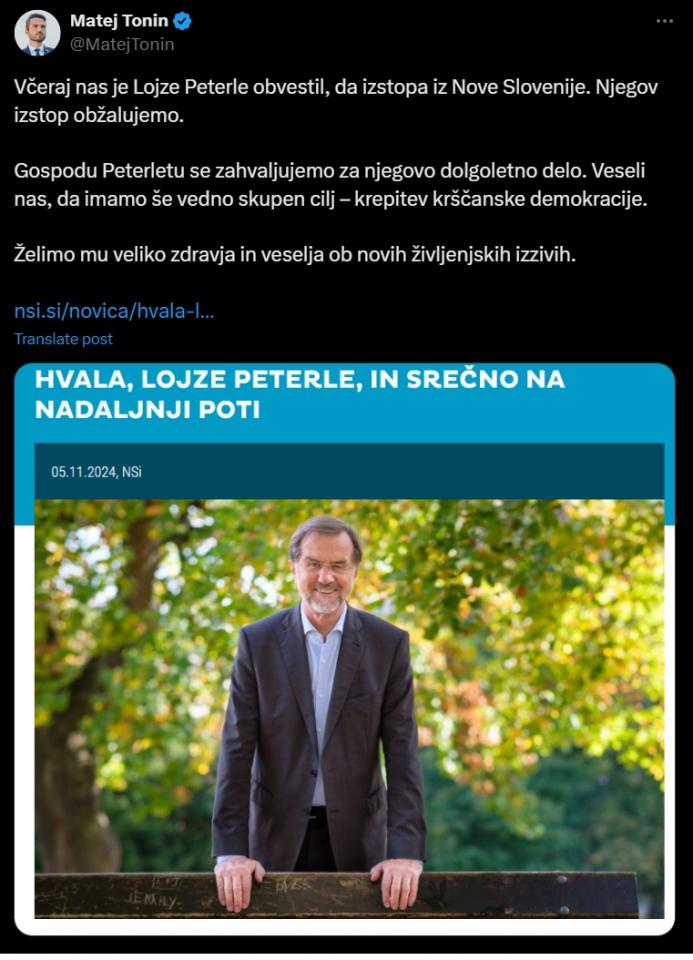 Matej Tonin
@MatejTonin

Včeraj nas je Lojze Peterle obvestil, da izstopa iz Nove Slovenije. Njegov izstop obžalujemo.

Gospodu Peterletu se zahvaljujemo za njegovo dolgoletno delo. Veseli nas, da imamo še vedno skupen cilj – krepitev krščanske demokracije.

Želimo mu veliko zdravja in veselja ob novih življenjskih izzivih.

nsi.si/novica/hvala-l...

Translate post

HVALA, LOJZE PETERLE, IN SREČNO NA NADALJNJI POTI

05.11.2024, NSi